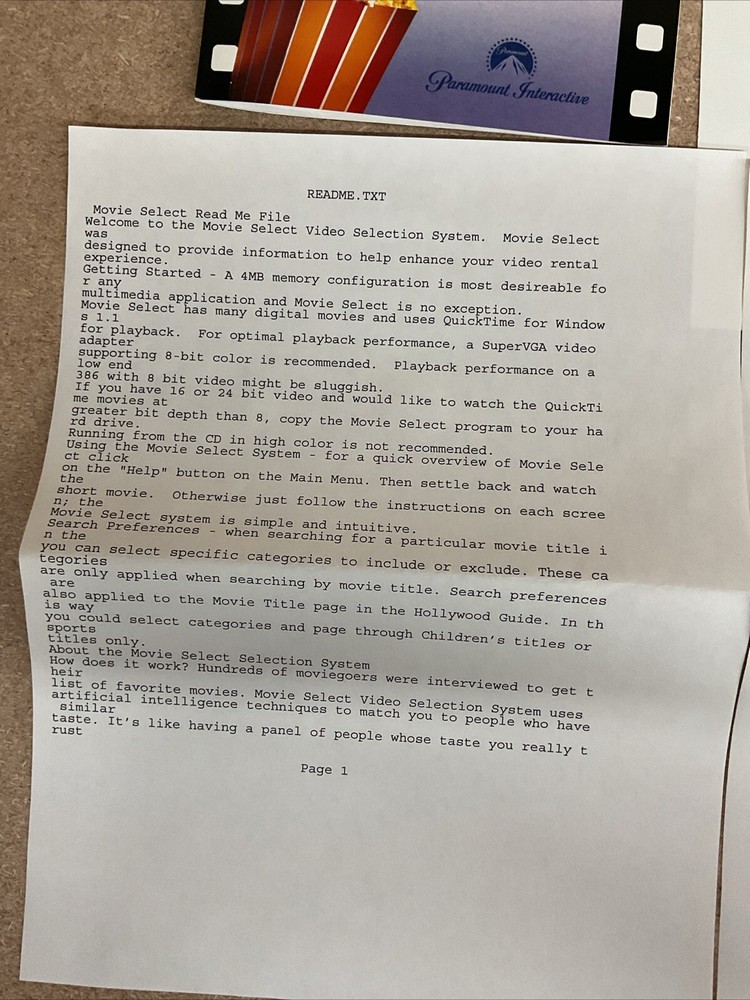 Paramount Interactive

README.TXT

Movie Select Read Me File
Welcome to the Movie Select Video Selection System. Movie Select
was
designed to provide information to help enhance your video rental
experience.
Getting Started - A 4MB memory configuration is most desireable fo
r any
multimedia application and Movie Select is no exception.
Movie Select has many digital movies and uses QuickTime for Window
s 1.1
for playback. For optimal playback performance, a SuperVGA video
adapter
supporting 8-bit color is recommended. Playback performance on a
low end
386 with 8 bit video might be sluggish.
If you have 16 or 24 bit video and would like to watch the QuickTi
me movies at
greater bit depth than 8, copy the Movie Select program to your ha
rd drive.
Running from the CD in high color is not recommended.
Using the Movie Select System - for a quick overview of Movie Sele
ct click
on the "Help" button on the Main Menu. Then settle back and watch
the
short movie. Otherwise just follow the instructions on each scree
n; the
Movie Select system is simple and intuitive.
Search Preferences - when searching for a particular movie title i
n the
you can select specific categories to include or exclude. These ca
tegories
are only applied when searching by movie title. Search preferences
are
also applied to the Movie Title page in the Hollywood Guide. In th
is way
you could select categories and page through Children's titles or
sports
titles only.
About the Movie Select Selection System
How does it work? Hundreds of moviegoers were interviewed to get t
heir
list of favorite movies. Movie Select Video Selection System uses
artificial intelligence techniques to match you to people who have
similar
taste. It's like having a panel of people whose taste you really t
rust

Page 1